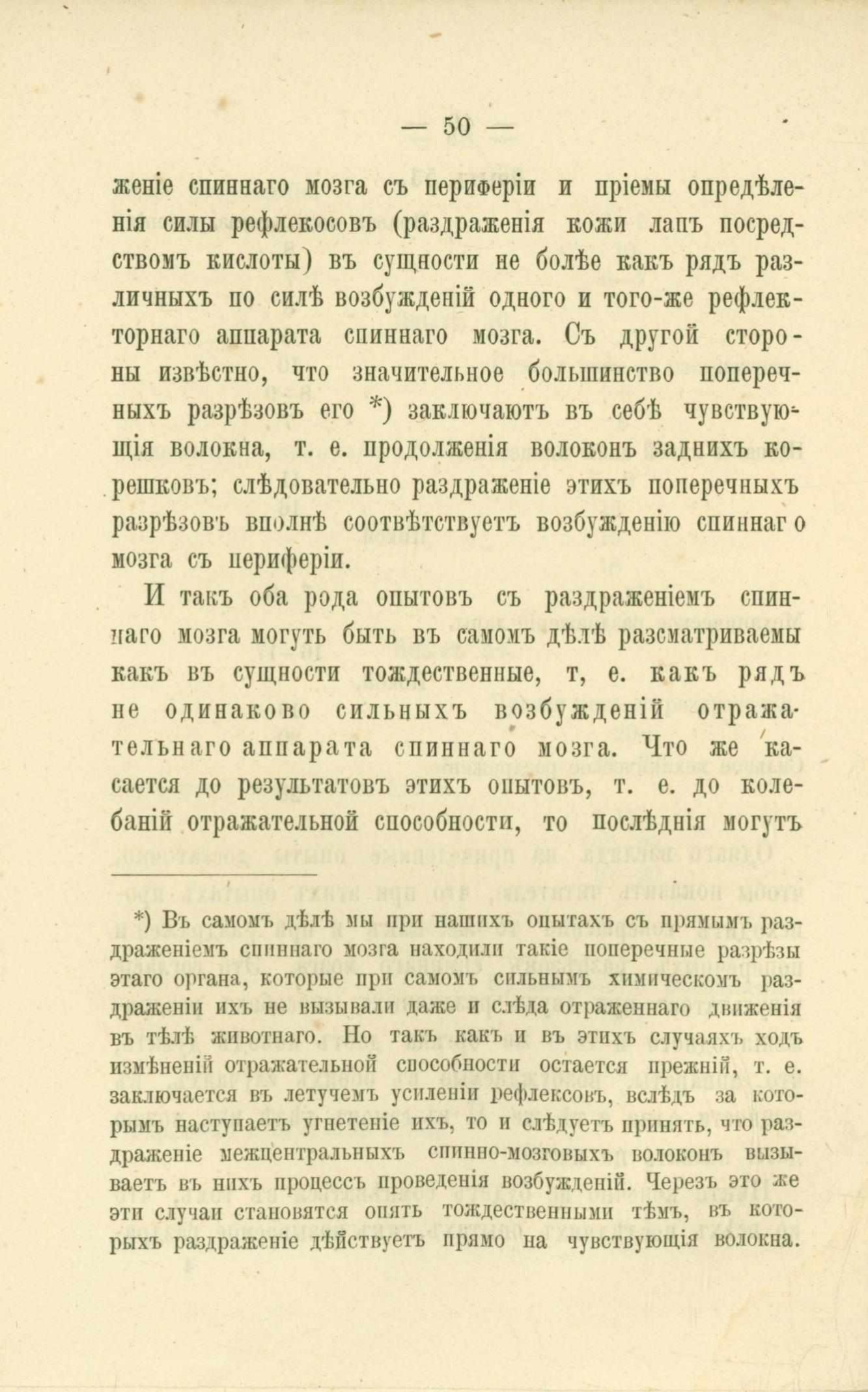 — 50 —

женіе спиннаго мозга съ периферіи и пріемы опредѣленія силы рефлекосовъ (раздраженія кожи лапъ посредствомъ кислоты) въ сущности не болѣе какъ рядъ различныхъ по силѣ возбужденій одного и того-же рефлекторнаго аппарата спиннаго мозга. Съ другой стороны извѣстно, что значительное большинство поперечныхъ разрѣзовъ его *) заключаютъ въ себѣ чувствующія волокна, т. е. продолженія волоконъ заднихъ корешковъ; слѣдовательно раздраженіе этихъ поперечныхъ разрѣзовъ вполнѣ соотвѣтствуетъ возбужденію спиннаго мозга съ периферіи.

И такъ оба рода опытовъ съ раздраженіемъ спиннаго мозга могутъ быть въ самомъ дѣлѣ разсматриваемы какъ въ сущности тождественные, т, е. какъ рядъ не одинаково сильныхъ возбужденій отражательнаго аппарата спиннаго мозга. Что же касается до результатовъ этихъ опытовъ, т. е. до колебаній отражательной способности, то послѣднія могутъ

*) Въ самомъ дѣлѣ мы при нашихъ опытахъ съ прямымъ раздраженіемъ спиннаго мозга находили такіе поперечные разрѣзы этаго органа, которые при самомъ сильнымъ химическомъ раздраженіи ихъ не вызывали даже и слѣда отраженнаго движенія въ тѣлѣ животнаго. Но такъ какъ и въ этихъ случаяхъ ходъ измѣненій отражательной способности остается прежній, т. е. заключается въ летучемъ усиленіи рефлексовъ, вслѣдъ за которымъ наступаетъ угнетеніе ихъ, то и слѣдуетъ принять, что раздраженіе межцентральныхъ спинно-мозговыхъ волоконъ вызываетъ въ нихъ процессъ проведенія возбужденій. Черезъ это же эти случаи становятся опять тождественными тѣмъ, въ которыхъ раздраженіе дѣйствуетъ прямо на чувствующія волокна.